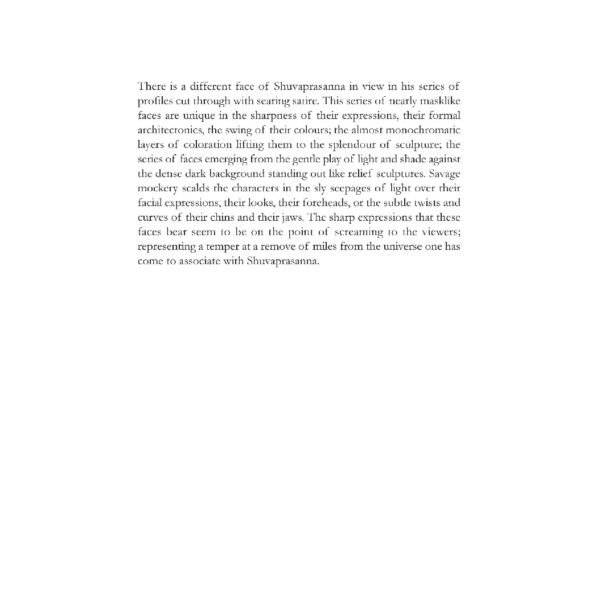 There is a different face of Shuvaprasanna in view in his series of profiles cut through with searing satire. This series of nearly masklike faces are unique in the sharpness of their expressions, their formal architectonics, the swing of their colours; the almost monochromatic layers of coloration lifting them to the splendour of sculpture; the series of faces emerging from the gentle play of light and shade against the dense dark background standing out like relief sculptures. Savage mockery scalds the characters in the sly seepages of light over their facial expressions, their looks, their foreheads, or the subtle twists and curves of their chins and their jaws. The sharp expressions that these faces bear seem to be on the point of screaming to the viewers; representing a temper at a remove of miles from the universe one has come to associate with Shuvaprasanna.